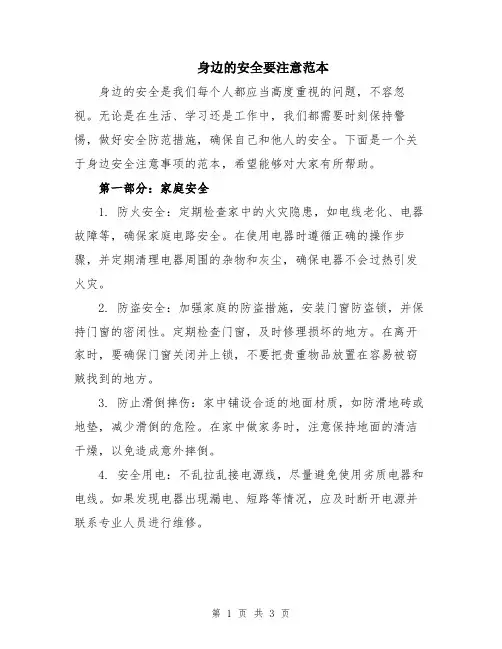 身边的安全要注意范本

身边的安全是我们每个人都应当高度重视的问题，不容忽视。无论是在生活、学习还是工作中，我们都需要时刻保持警惕，做好安全防范措施，确保自己和他人的安全。下面是一个关于身边安全注意事项的范本，希望能够对大家有所帮助。

第一部分：家庭安全

1. 防火安全：定期检查家中的火灾隐患，如电线老化、电器故障等，确保家庭电路安全。在使用电器时遵循正确的操作步骤，并定期清理电器周围的杂物和灰尘，确保电器不会过热引发火灾。

2. 防盗安全：加强家庭的防盗措施，安装门窗防盗锁，并保持门窗的密闭性。定期检查门窗，及时修理损坏的地方。在离开家时，要确保门窗关闭并上锁，不要把贵重物品放置在容易被窃贼找到的地方。

3. 防止滑倒摔伤：家中铺设合适的地面材质，如防滑地砖或地垫，减少滑倒的危险。在家中做家务时，注意保持地面的清洁干燥，以免造成意外摔倒。

4. 安全用电：不乱拉乱接电源线，尽量避免使用劣质电器和电线。如果发现电器出现漏电、短路等情况，应及时断开电源并联系专业人员进行维修。

第 1 页 共 3 页